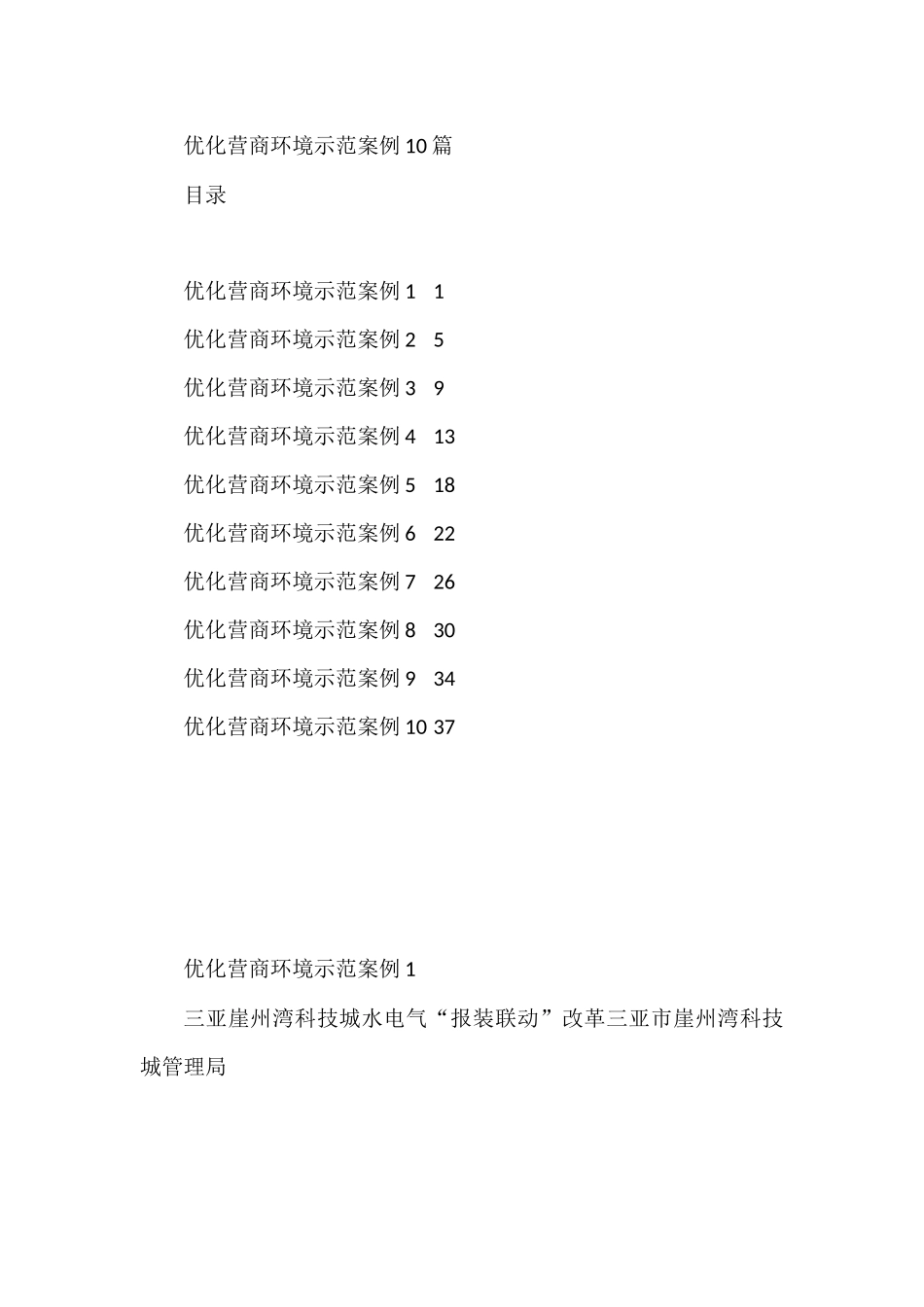 优化营商环境示范案例10篇

目录

优化营商环境示范案例1 1

优化营商环境示范案例2 5

优化营商环境示范案例3 9

优化营商环境示范案例4 13

优化营商环境示范案例5 18

优化营商环境示范案例6 22

优化营商环境示范案例7 26

优化营商环境示范案例8 30

优化营商环境示范案例9 34

优化营商环境示范案例10 37

优化营商环境示范案例1

三亚崖州湾科技城水电气“报装联动”改革三亚市崖州湾科技城管理局